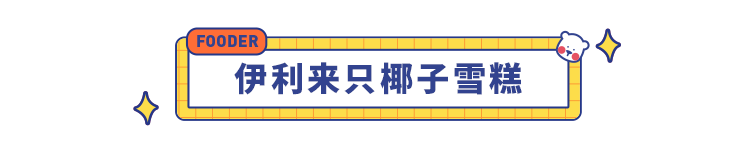 FOODER

伊利来只椰子雪糕